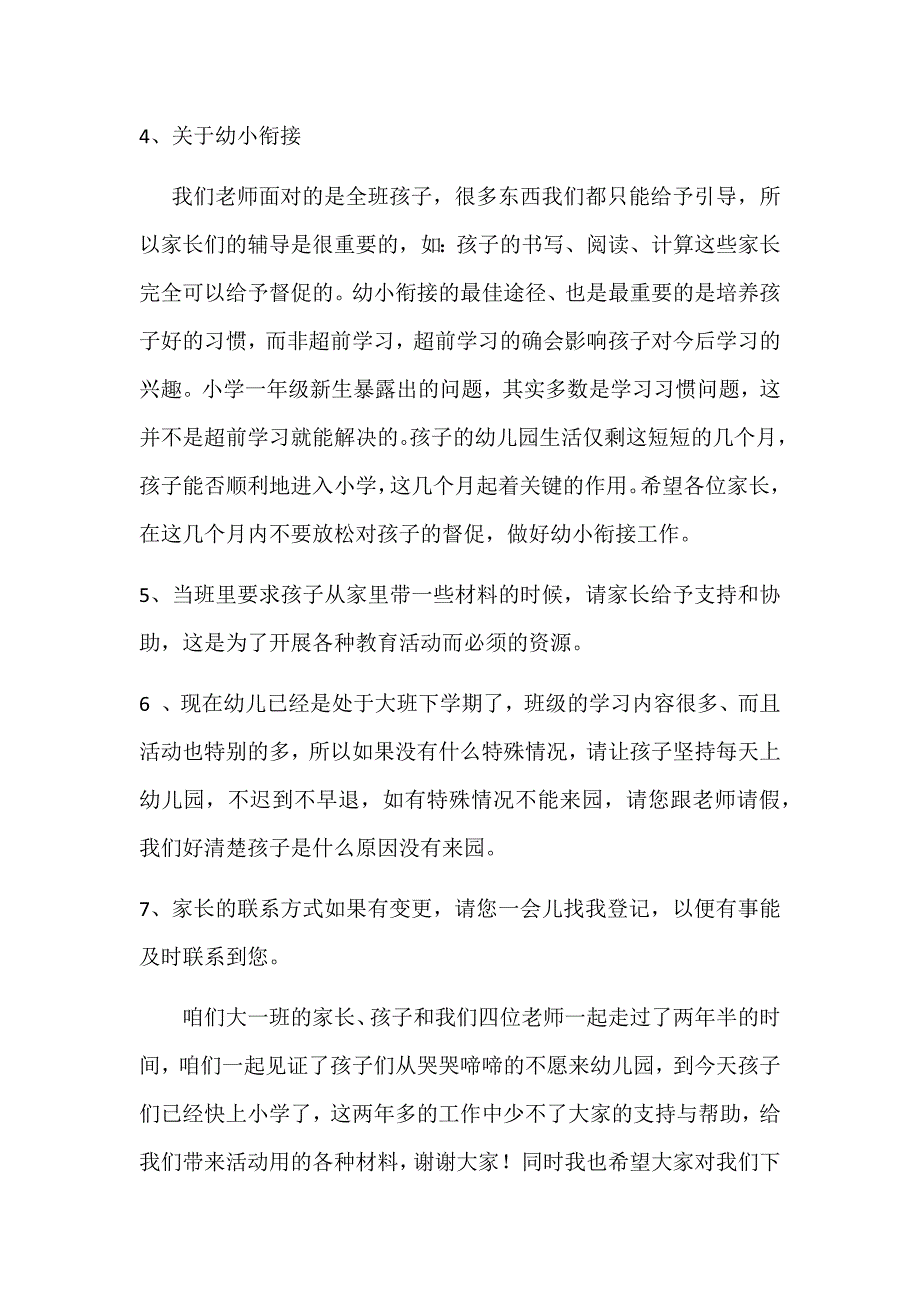 4、关于幼小衔接

我们老师面对的是全班孩子，很多东西我们都只能给予引导，所以家长们的辅导是很重要的，如：孩子的书写、阅读、计算这些家长完全可以给予督促的。幼小衔接的最佳途径、也是最重要的是培养孩子好的习惯，而非超前学习，超前学习的确会影响孩子对今后学习的兴趣。小学一年级新生暴露出的问题，其实多数是学习习惯问题，这并不是超前学习就能解决的。孩子的幼儿园生活仅剩这短短的几个月，孩子能否顺利地进入小学，这几个月起着关键的作用。希望各位家长，在这几个月内不要放松对孩子的督促，做好幼小衔接工作。

5、当班里要求孩子从家里带一些材料的时候，请家长给予支持和协助，这是为了开展各种教育活动而必须的资源。

6 、现在幼儿已经是处于大班下学期了，班级的学习内容很多、而且活动也特别的多，所以如果没有什么特殊情况，请让孩子坚持每天上幼儿园，不迟到不早退，如有特殊情况不能来园，请您跟老师请假，我们好清楚孩子是什么原因没有来园。

7、家长的联系方式如果有变更，请您一会儿找我登记，以便有事能及时联系到您。

咱们大一班的家长、孩子和我们四位老师一起走过了两年半的时间，咱们一起见证了孩子们从哭哭啼啼的不愿来幼儿园，到今天孩子们已经快上小学了，这两年多的工作中少不了大家的支持与帮助，给我们带来活动用的各种材料，谢谢大家！同时我也希望大家对我们下